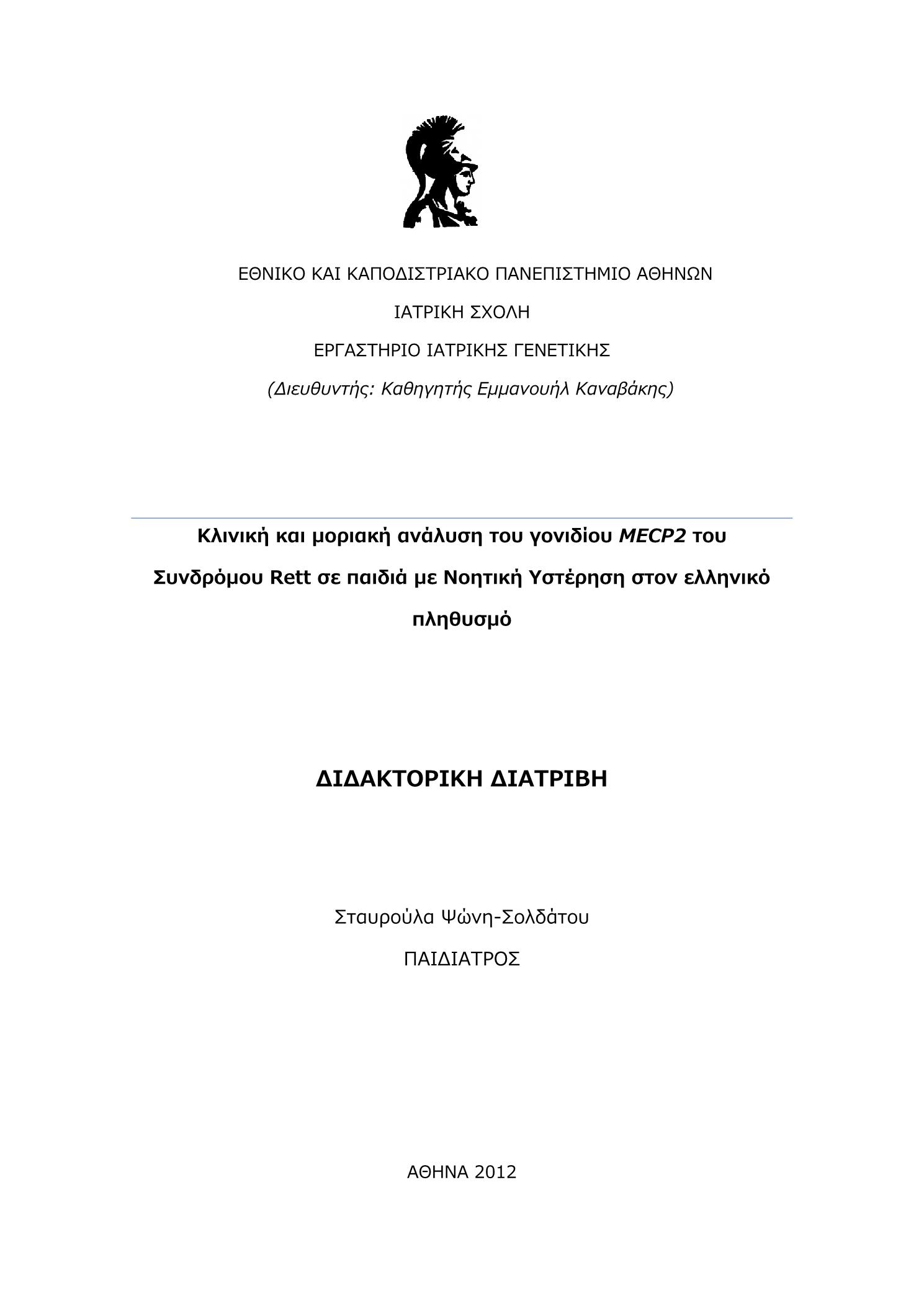 ΕΘΝΙΚΟ ΚΑΙ ΚΑΠΟΔΙΣΤΡΙΑΚΟ ΠΑΝΕΠΙΣΤΗΜΙΟ ΑΘΗΝΩΝ

ΙΑΤΡΙΚΗ ΣΧΟΛΗ

ΕΡΓΑΣΤΗΡΙΟ ΙΑΤΡΙΚΗΣ ΓΕΝΕΤΙΚΗΣ

(Διευθυντής: Καθηγητής Εμμανουήλ Καναβάκης)

Κλινική και μοριακή ανάλυση του γονιδίου MECP2 του Συνδρόμου Rett σε παιδιά με Νοητική Υστέρηση στον ελληνικό πληθυσμό

ΔΙΔΑΚΤΟΡΙΚΗ ΔΙΑΤΡΙΒΗ

Σταυρούλα Ψώνη-Σολδάτου

ΠΑΙΔΙΑΤΡΟΣ

ΑΘΗΝΑ 2012